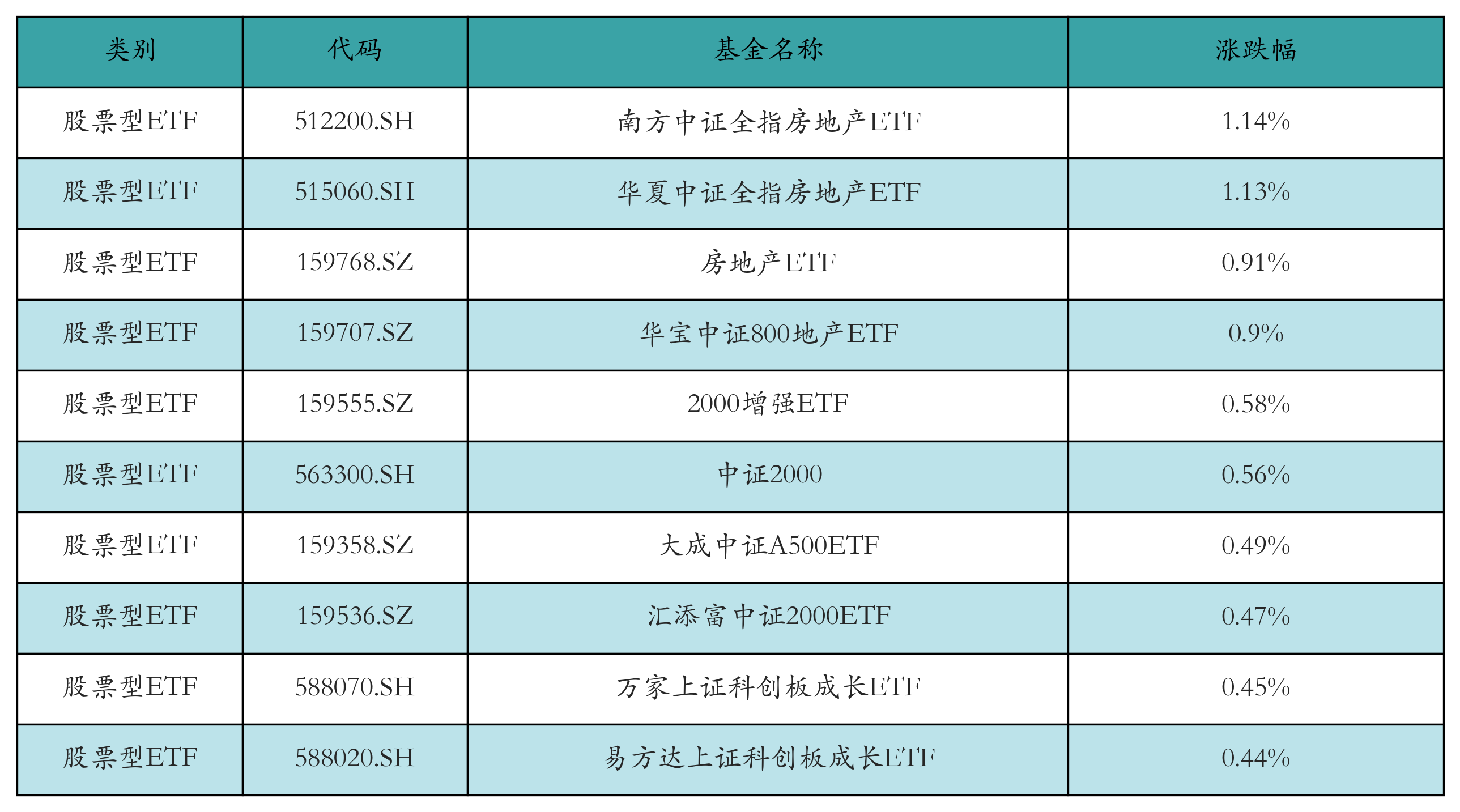 | 类别 | 代码 | 基金名称 | 涨跌幅 |
|---|---|---|---|
| 股票型ETF | 512200.SH | 南方中证全指房地产ETF | 1.14% |
| 股票型ETF | 515060.SH | 华夏中证全指房地产ETF | 1.13% |
| 股票型ETF | 159768.SZ | 房地产ETF | 0.91% |
| 股票型ETF | 159707.SZ | 华宝中证800地产ETF | 0.9% |
| 股票型ETF | 159555.SZ | 2000增强ETF | 0.58% |
| 股票型ETF | 563300.SH | 中证2000 | 0.56% |
| 股票型ETF | 159358.SZ | 大成中证A500ETF | 0.49% |
| 股票型ETF | 159536.SZ | 汇添富中证2000ETF | 0.47% |
| 股票型ETF | 588070.SH | 万家上证科创板成长ETF | 0.45% |
| 股票型ETF | 588020.SH | 易方达上证科创板成长ETF | 0.44% |